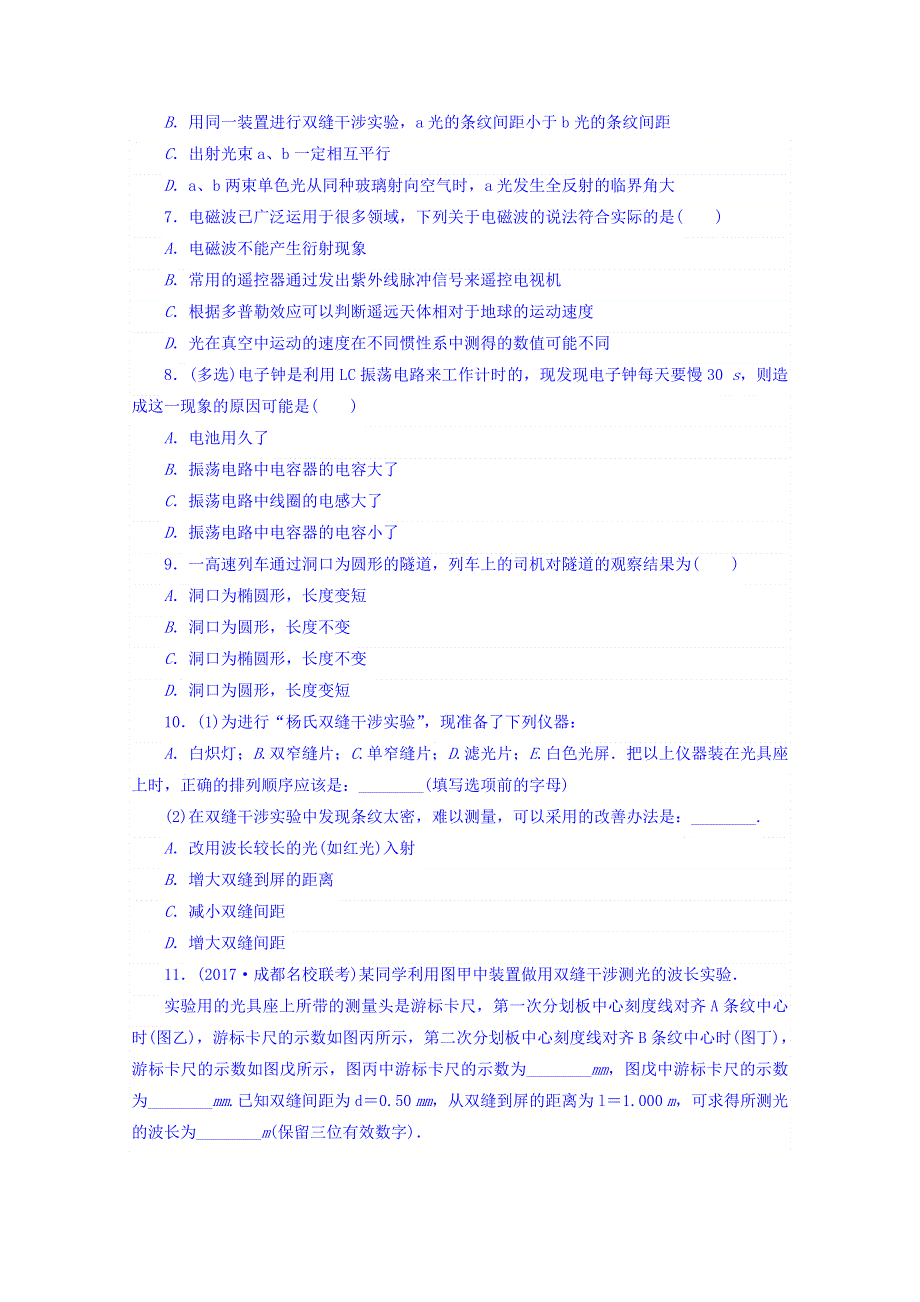 B. 用同一装置进行双缝干涉实验，a 光的条纹间距小于 b 光的条纹间距

C. 出射光束 a、b 一定相互平行

D. a、b 两束单色光从同种玻璃射向空气时，a 光发生全反射的临界角大

7. 电磁波已广泛运用于很多领域，下列关于电磁波的说法符合实际的是(　　)

A. 电磁波不能产生衍射现象

B. 常用的遥控器通过发出紫外线脉冲信号来遥控电视机

C. 根据多普勒效应可以判断遥远天体相对于地球的运动速度

D. 光在真空中运动的速度在不同惯性系中测得的数值可能不同

8. (多选)电子钟是利用 LC 振荡电路来工作计时的，现发现电子钟每天要慢 30 s，则造成这一现象的原因可能是(　　)

A. 电池用久了

B. 振荡电路中电容器的电容大了

C. 振荡电路中线圈的电感大了

D. 振荡电路中电容器的电容小了

9. 一高速列车通过洞口为圆形的隧道，列车上的司机对隧道的观察结果为(　　)

A. 洞口为椭圆形，长度变短

B. 洞口为圆形，长度不变

C. 洞口为椭圆形，长度不变

D. 洞口为圆形，长度变短

10. (1)为进行“杨氏双缝干涉实验”，现准备了下列仪器：

A. 白炽灯；B. 双窄缝片；C. 单窄缝片；D. 滤光片；E. 白色光屏．把以上仪器装在光具座上时，正确的排列顺序应该是：________(填写选项前的字母)

(2)在双缝干涉实验中发现条纹太密，难以测量，可以采用的改善办法是：________．

A. 改用波长较长的光(如红光)入射

B. 增大双缝到屏的距离

C. 减小双缝间距

D. 增大双缝间距

11. (2017·成都名校联考)某同学利用图甲中装置做用双缝干涉测光的波长实验．

实验用的光具座上所带的测量头是游标卡尺，第一次分划板中心刻度线对齐 A 条纹中心时(图乙)，游标卡尺的示数如图丙所示，第二次分划板中心刻度线对齐 B 条纹中心时(图丁)，游标卡尺的示数如图戊所示，图丙中游标卡尺的示数为________mm，图戊中游标卡尺的示数为________mm．已知双缝间距为 d＝0.50 mm，从双缝到屏的距离为 l＝1.000 m，可求得所测光的波长为________m(保留三位有效数字)．